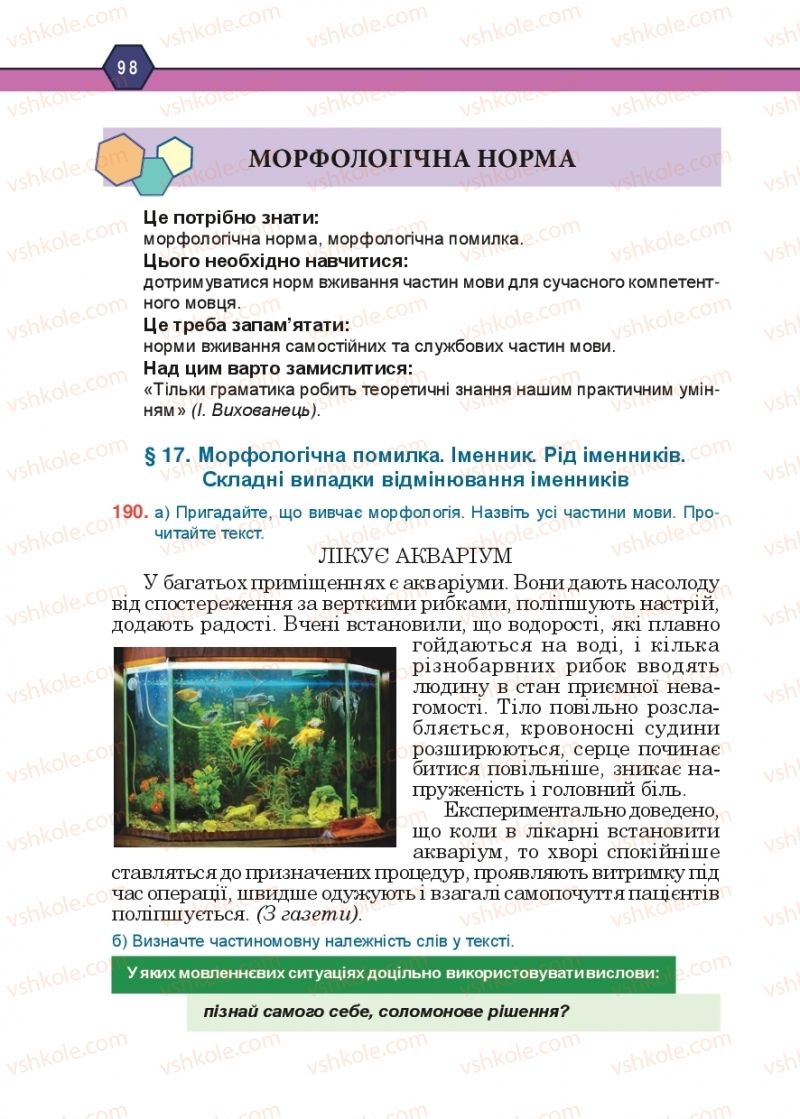 98

МОРФОЛОГІЧНА НОРМА

Це потрібно знати:
морфологічна норма, морфологічна помилка.
Цього необхідно навчитися:
дотримуватися норм вживання частин мови для сучасного компетентного мовця.
Це треба запам'ятати:
норми вживання самостійних та службових частин мови.
Над цим варто замислитися:
«Тільки граматика робить теоретичні знання нашим практичним умінням» (І. Вихованець).

§ 17. Морфологічна помилка. Іменник. Рід іменників. Складні випадки відмінювання іменників

190. а) Пригадайте, що вивчає морфологія. Назвіть усі частини мови. Прочитайте текст.

ЛІКУЄ АКВАРІУМ

У багатьох приміщеннях є акваріуми. Вони дають насолоду від спостереження за верткими рибками, поліпшують настрій, додають радості. Вчені встановили, що водорості, які плавно гойдаються на воді, і кілька різнобарвних рибок вводять людину в стан приємної невагомості. Тіло повільно розслабляється, кровоносні судини розширюються, серце починає битися повільніше, зникає напруженість і головний біль.

Експериментально доведено, що коли в лікарні встановити акваріум, то хворі спокійніше ставляться до призначених процедур, проявляють витримку під час операції, швидше одужують і взагалі самопочуття пацієнтів поліпшується. (З газети).

б) Визначте частиномовну належність слів у тексті.

У яких мовленнєвих ситуаціях доцільно використовувати вислови:
пізнай самого себе, соломонове рішення?

vshkole.com